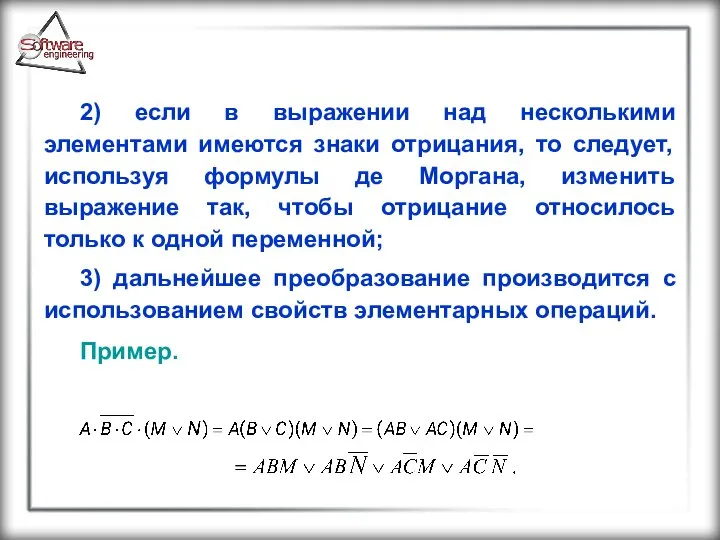 Software engineering

2) если в выражении над несколькими элементами имеются знаки отрицания, то следует, используя формулы де Моргана, изменить выражение так, чтобы отрицание относилось только к одной переменной;

3) дальнейшее преобразование производится с использованием свойств элементарных операций.

Пример.

$A \cdot \overline{B \cdot C} \cdot (M \vee N) = A(B \vee C)(M \vee N) = (AB \vee AC)(M \vee N) =$

$= ABM \vee AB\overline{N} \vee A\overline{C}M \vee A\overline{C}\,\overline{N}.$